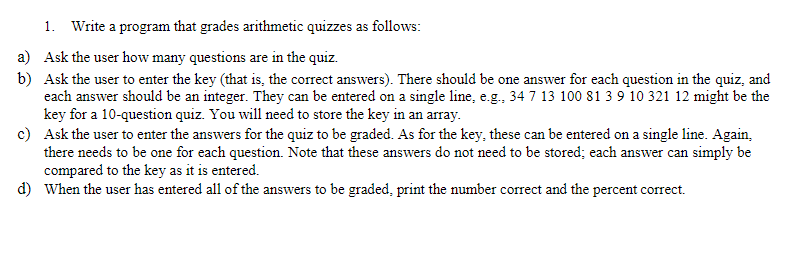 1. Write a program that grades arithmetic quizzes as follows:

a) Ask the user how many questions are in the quiz.

b) Ask the user to enter the key (that is, the correct answers). There should be one answer for each question in the quiz, and each answer should be an integer. They can be entered on a single line, e.g., 34 7 13 100 81 3 9 10 321 12 might be the key for a 10-question quiz. You will need to store the key in an array.

c) Ask the user to enter the answers for the quiz to be graded. As for the key, these can be entered on a single line. Again, there needs to be one for each question. Note that these answers do not need to be stored; each answer can simply be compared to the key as it is entered.

d) When the user has entered all of the answers to be graded, print the number correct and the percent correct.